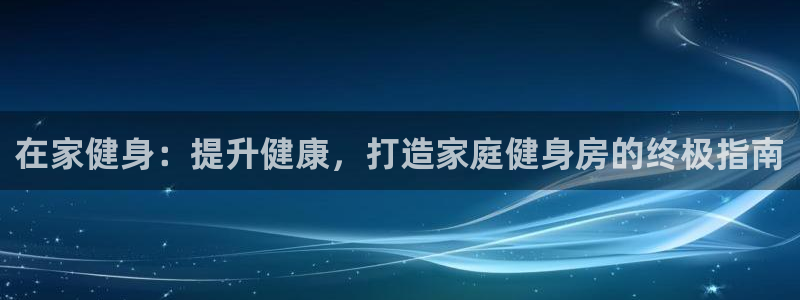 在家健身：提升健康，打造家庭健身房的终极指南